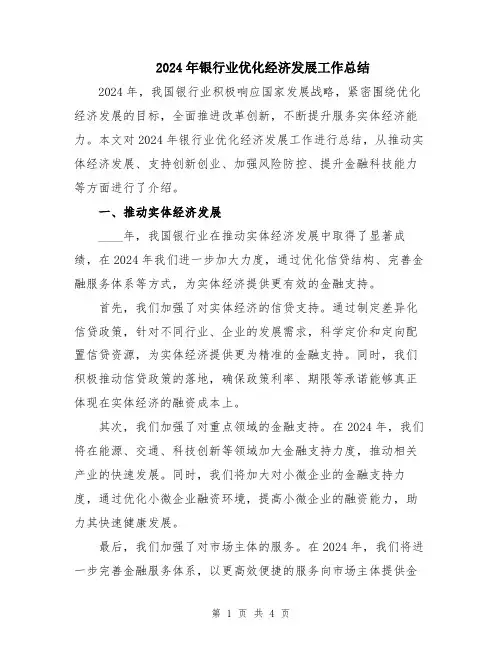 2024年银行业优化经济发展工作总结

2024年，我国银行业积极响应国家发展战略，紧密围绕优化经济发展的目标，全面推进改革创新，不断提升服务实体经济能力。本文对2024年银行业优化经济发展工作进行总结，从推动实体经济发展、支持创新创业、加强风险防控、提升金融科技能力等方面进行了介绍。

一、推动实体经济发展

____年，我国银行业在推动实体经济发展中取得了显著成绩，在2024年我们进一步加大力度，通过优化信贷结构、完善金融服务体系等方式，为实体经济提供更有效的金融支持。

首先，我们加强了对实体经济的信贷支持。通过制定差异化信贷政策，针对不同行业、企业的发展需求，科学定价和定向配置信贷资源，为实体经济提供更为精准的金融支持。同时，我们积极推动信贷政策的落地，确保政策利率、期限等承诺能够真正体现在实体经济的融资成本上。

其次，我们加强了对重点领域的金融支持。在2024年，我们将在能源、交通、科技创新等领域加大金融支持力度，推动相关产业的快速发展。同时，我们将加大对小微企业的金融支持力度，通过优化小微企业融资环境，提高小微企业的融资能力，助力其快速健康发展。

最后，我们加强了对市场主体的服务。在2024年，我们将进一步完善金融服务体系，以更高效便捷的服务向市场主体提供金

第 1 页 共 4 页